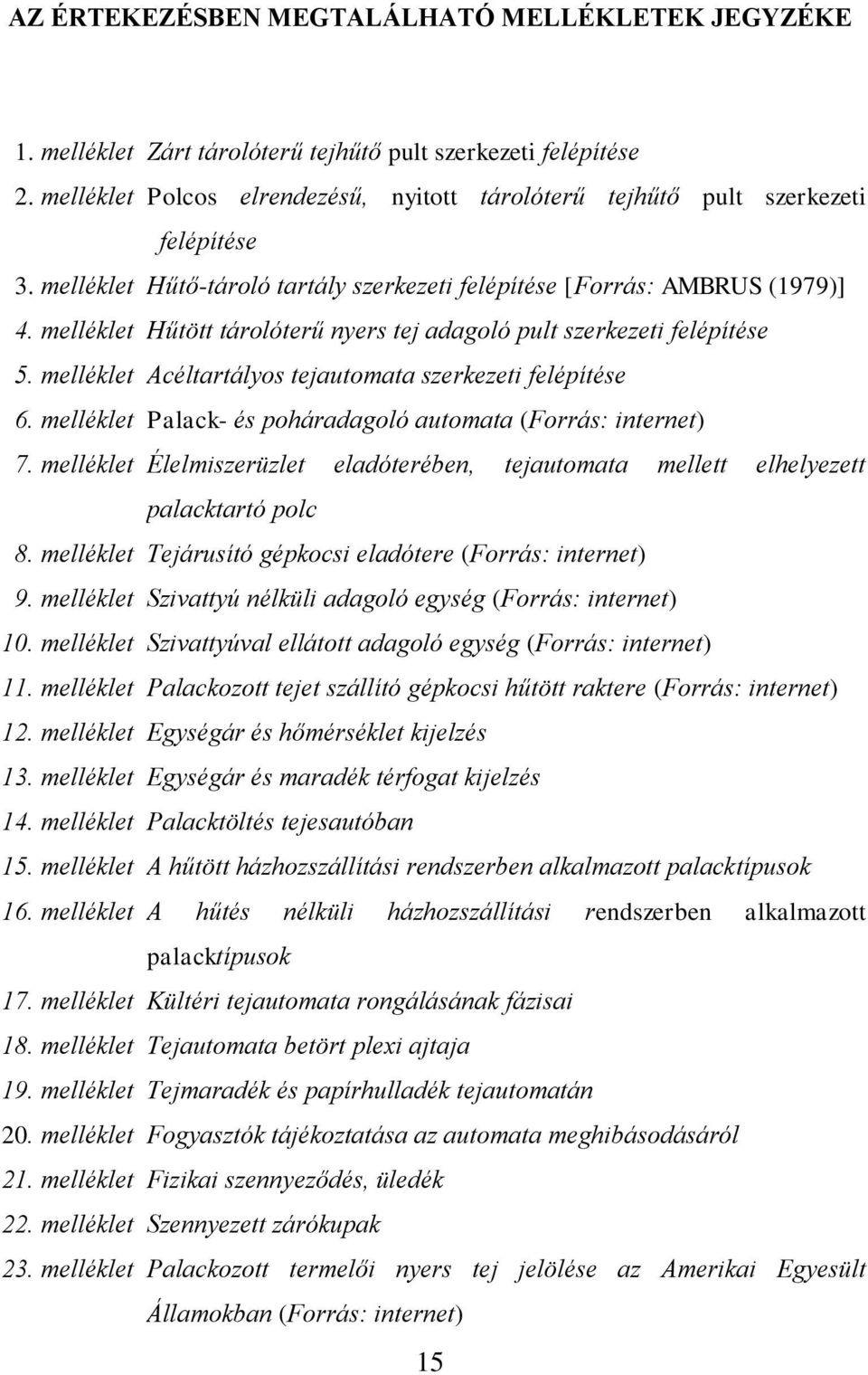 AZ ÉRTEKEZÉSBEN MEGTALÁLHATÓ MELLÉKLETEK JEGYZÉKE

1. melléklet Zárt tárolóterű tejhűtő pult szerkezeti felépítése
2. melléklet Polcos elrendezésű, nyitott tárolóterű tejhűtő pult szerkezeti felépítése
3. melléklet Hűtő-tároló tartály szerkezeti felépítése [Forrás: AMBRUS (1979)]
4. melléklet Hűtött tárolóterű nyers tej adagoló pult szerkezeti felépítése
5. melléklet Acéltartályos tejautomata szerkezeti felépítése
6. melléklet Palack- és poháradagoló automata (Forrás: internet)
7. melléklet Élelmiszerüzlet eladóterében, tejautomata mellett elhelyezett palacktartó polc
8. melléklet Tejárusító gépkocsi eladótere (Forrás: internet)
9. melléklet Szivattyú nélküli adagoló egység (Forrás: internet)
10. melléklet Szivattyúval ellátott adagoló egység (Forrás: internet)
11. melléklet Palackozott tejet szállító gépkocsi hűtött raktere (Forrás: internet)
12. melléklet Egységár és hőmérséklet kijelzés
13. melléklet Egységár és maradék térfogat kijelzés
14. melléklet Palacktöltés tejesautóban
15. melléklet A hűtött házhozszállítási rendszerben alkalmazott palacktípusok
16. melléklet A hűtés nélküli házhozszállítási rendszerben alkalmazott palacktípusok
17. melléklet Kültéri tejautomata rongálásának fázisai
18. melléklet Tejautomata betört plexi ajtaja
19. melléklet Tejmaradék és papírhulladék tejautomatán
20. melléklet Fogyasztók tájékoztatása az automata meghibásodásáról
21. melléklet Fizikai szennyeződés, üledék
22. melléklet Szennyezett zárókupak
23. melléklet Palackozott termelői nyers tej jelölése az Amerikai Egyesült Államokban (Forrás: internet)

15